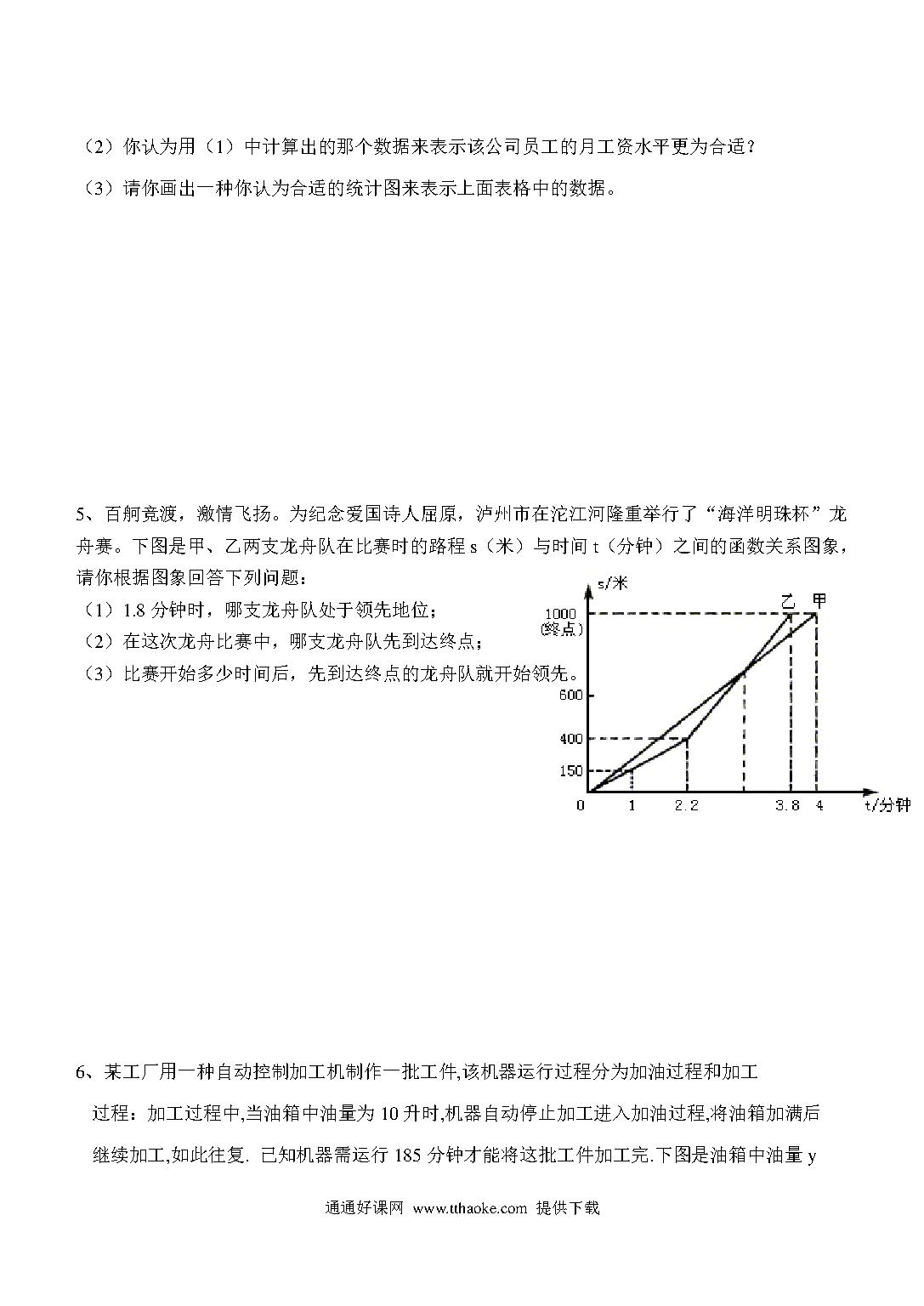 （2）你认为用（1）中计算出的那个数据来表示该公司员工的月工资水平更为合适？

（3）请你画出一种你认为合适的统计图来表示上面表格中的数据。

5、百舸竞渡，激情飞扬。为纪念爱国诗人屈原，泸州市在沱江河隆重举行了“海洋明珠杯”龙舟赛。下图是甲、乙两支龙舟队在比赛时的路程 s（米）与时间 t（分钟）之间的函数关系图象，请你根据图象回答下列问题：

（1）1.8 分钟时，哪支龙舟队处于领先地位；

（2）在这次龙舟比赛中，哪支龙舟队先到达终点；

（3）比赛开始多少时间后，先到达终点的龙舟队就开始领先。

s/米
乙 甲
1000
(终点)
600
400
150
0 1 2.2 3.8 4 t/分钟

6、某工厂用一种自动控制加工机制作一批工件,该机器运行过程分为加油过程和加工过程：加工过程中,当油箱中油量为 10 升时,机器自动停止加工进入加油过程,将油箱加满后继续加工,如此往复. 已知机器需运行 185 分钟才能将这批工件加工完.下图是油箱中油量 y

通通好课网 www.tthaoke.com 提供下载